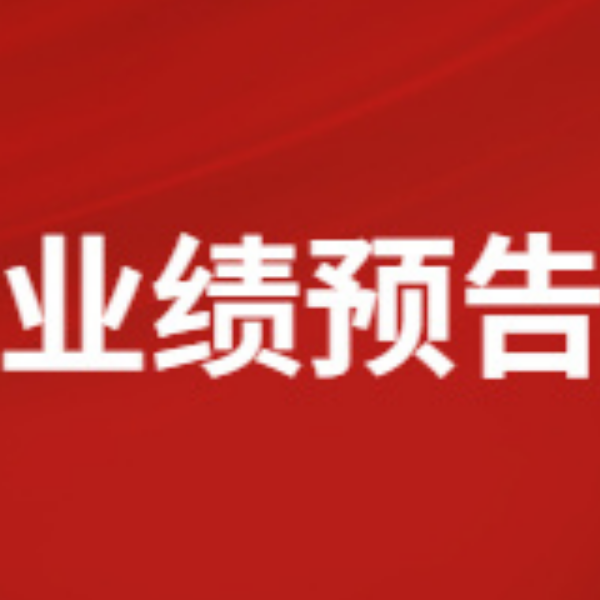 业绩预告